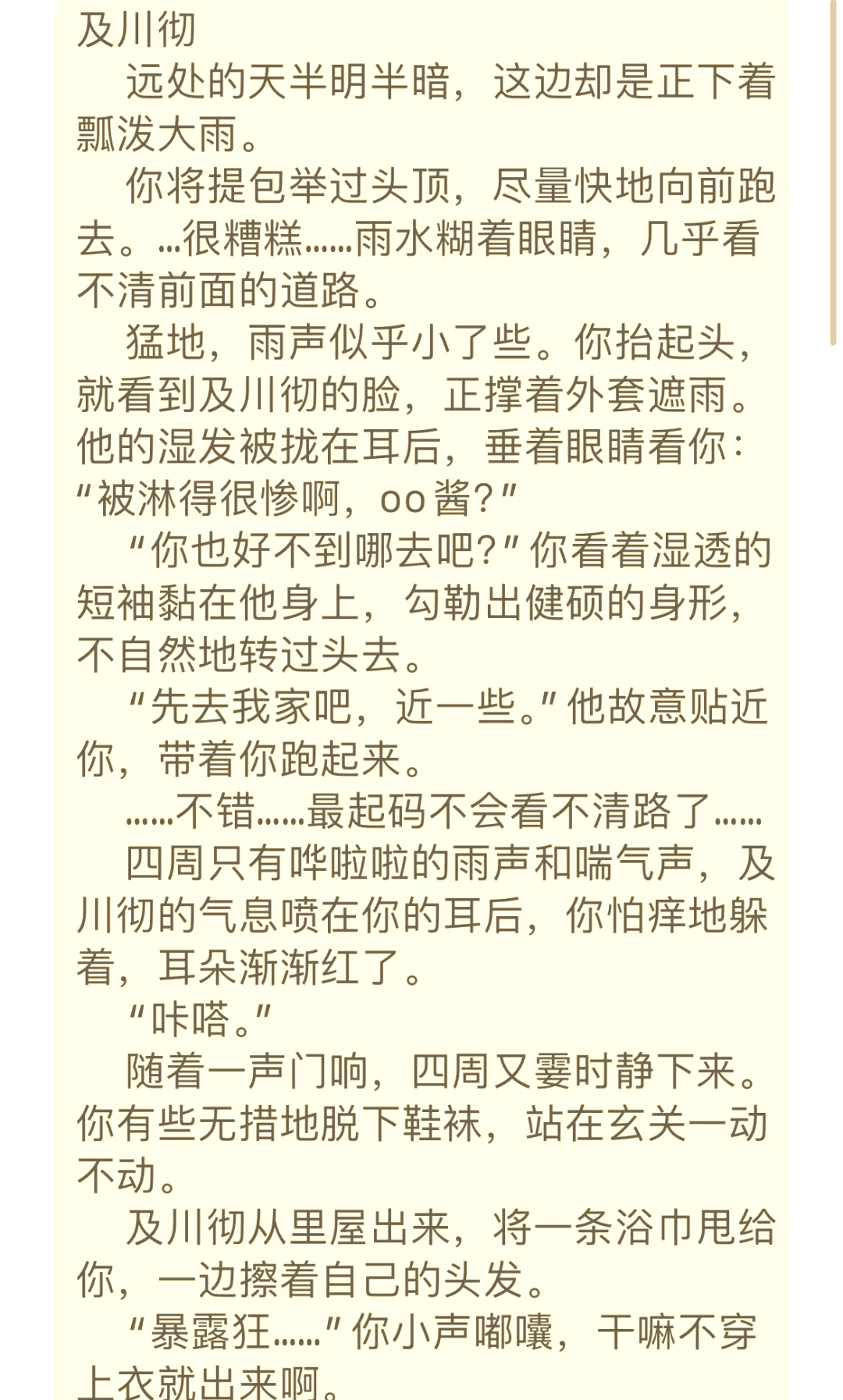 及川彻

远处的天半明半暗，这边却是正下着瓢泼大雨。

你将提包举过头顶，尽量快地向前跑去。…很糟糕……雨水糊着眼睛，几乎看不清前面的道路。

猛地，雨声似乎小了些。你抬起头，就看到及川彻的脸，正撑着外套遮雨。他的湿发被拢在耳后，垂着眼睛看你："被淋得很惨啊，oo酱？"

"你也好不到哪去吧？"你看着湿透的短袖黏在他身上，勾勒出健硕的身形，不自然地转过头去。

"先去我家吧，近一些。"他故意贴近你，带着你跑起来。

……不错……最起码不会看不清路了……

四周只有哗啦啦的雨声和喘气声，及川彻的气息喷在你的耳后，你怕痒地躲着，耳朵渐渐红了。

"咔嗒。"

随着一声门响，四周又霎时静下来。你有些无措地脱下鞋袜，站在玄关一动不动。

及川彻从里屋出来，将一条浴巾甩给你，一边擦着自己的头发。

"暴露狂……"你小声嘟囔，干嘛不穿上衣就出来啊。